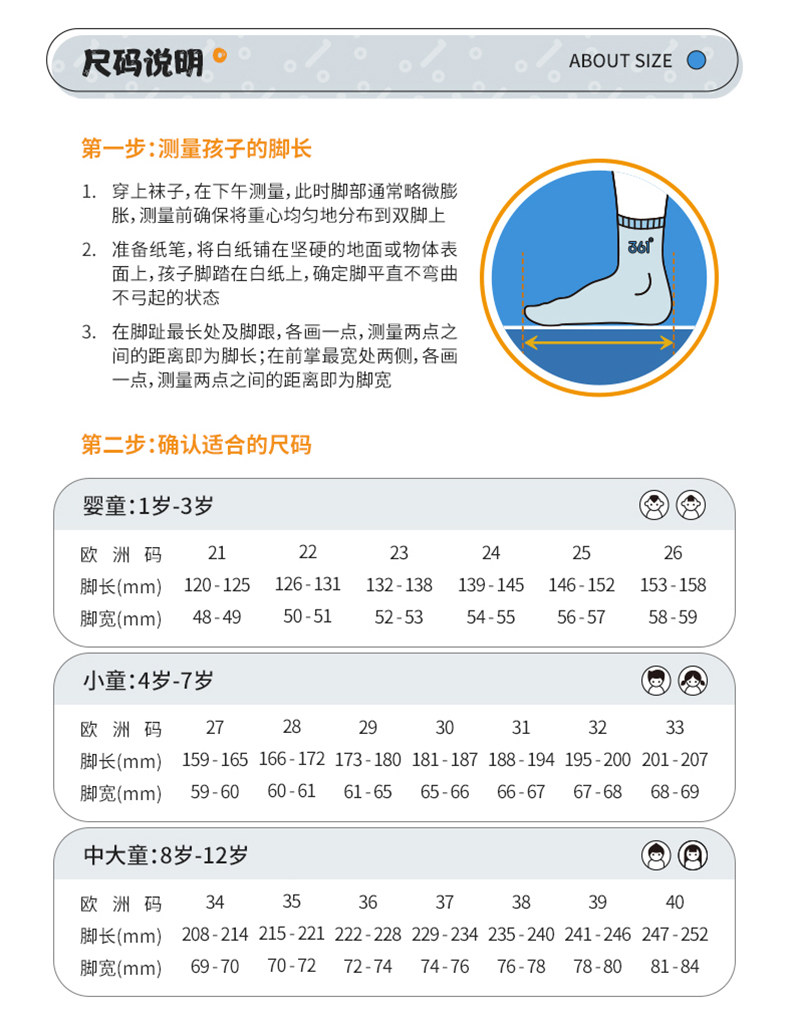 尺码说明

ABOUT SIZE

第一步:测量孩子的脚长

1. 穿上袜子,在下午测量,此时脚部通常略微膨胀,测量前确保将重心均匀地分布到双脚上

2. 准备纸笔,将白纸铺在坚硬的地面或物体表面上,孩子脚踏在白纸上,确定脚平直不弯曲不弓起的状态

3. 在脚趾最长处及脚跟,各画一点,测量两点之间的距离即为脚长;在前掌最宽处两侧,各画一点,测量两点之间的距离即为脚宽

361°

第二步:确认适合的尺码

婴童:1岁-3岁

| 欧洲码 | 21 | 22 | 23 | 24 | 25 | 26 |
|---|---|---|---|---|---|---|
| 脚长(mm) | 120-125 | 126-131 | 132-138 | 139-145 | 146-152 | 153-158 |
| 脚宽(mm) | 48-49 | 50-51 | 52-53 | 54-55 | 56-57 | 58-59 |

小童:4岁-7岁

| 欧洲码 | 27 | 28 | 29 | 30 | 31 | 32 | 33 |
|---|---|---|---|---|---|---|---|
| 脚长(mm) | 159-165 | 166-172 | 173-180 | 181-187 | 188-194 | 195-200 | 201-207 |
| 脚宽(mm) | 59-60 | 60-61 | 61-65 | 65-66 | 66-67 | 67-68 | 68-69 |

中大童:8岁-12岁

| 欧洲码 | 34 | 35 | 36 | 37 | 38 | 39 | 40 |
|---|---|---|---|---|---|---|---|
| 脚长(mm) | 208-214 | 215-221 | 222-228 | 229-234 | 235-240 | 241-246 | 247-252 |
| 脚宽(mm) | 69-70 | 70-72 | 72-74 | 74-76 | 76-78 | 78-80 | 81-84 |